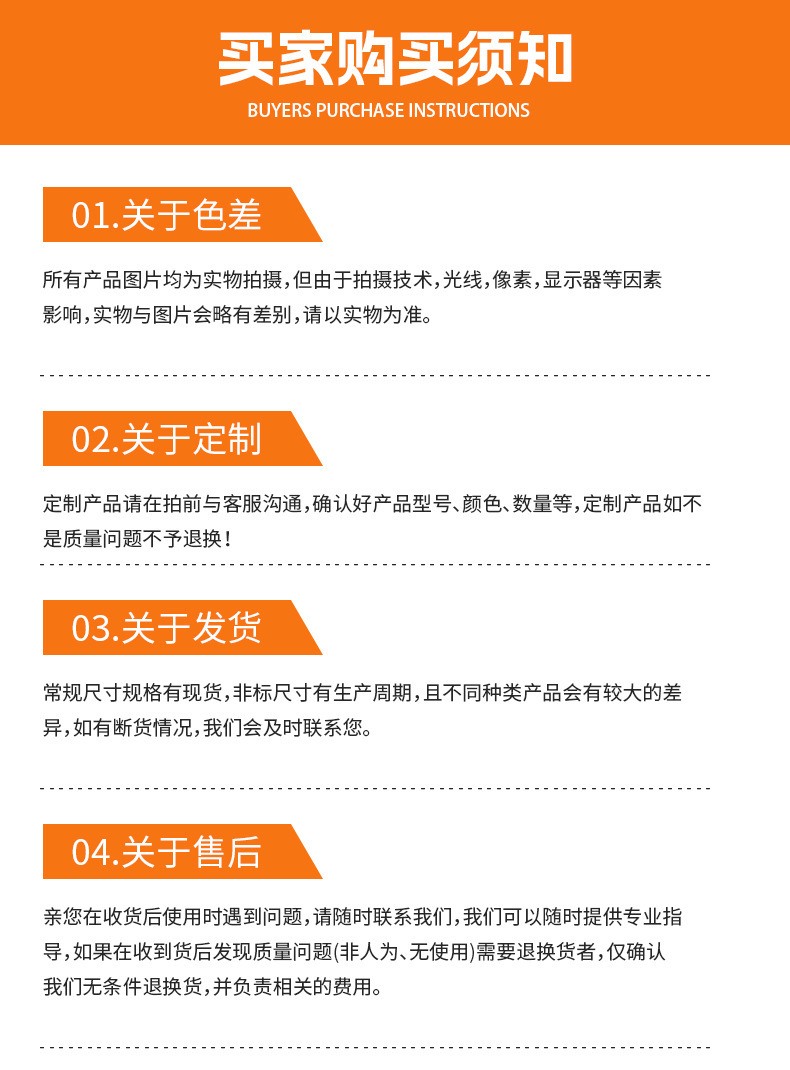 买家购买须知
BUYERS PURCHASE INSTRUCTIONS

01.关于色差

所有产品图片均为实物拍摄,但由于拍摄技术,光线,像素,显示器等因素影响,实物与图片会略有差别,请以实物为准。

02.关于定制

定制产品请在拍前与客服沟通,确认好产品型号、颜色、数量等,定制产品如不是质量问题不予退换!

03.关于发货

常规尺寸规格有现货,非标尺寸有生产周期,且不同种类产品会有较大的差异,如有断货情况,我们会及时联系您。

04.关于售后

亲您在收货后使用时遇到问题,请随时联系我们,我们可以随时提供专业指导,如果在收到货后发现质量问题(非人为、无使用)需要退换货者,仅确认我们无条件退换货,并负责相关的费用。